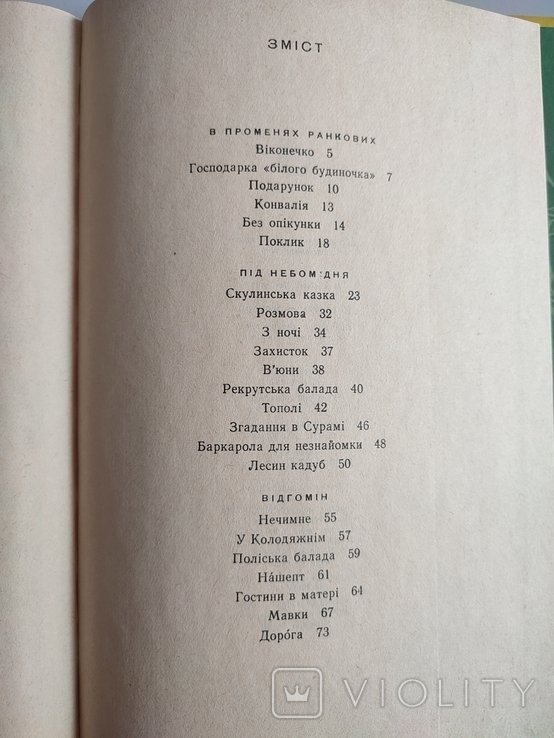 ЗМІСТ

В ПРОМЕНЯХ РАНКОВИХ
Віконечко 5
Господарка «білого будиночка» 7
Подарунок 10
Конвалія 13
Без опікунки 14
Поклик 18

ПІД НЕБОМ ДНЯ
Скулинська казка 23
Розмова 32
З ночі 34
Захисток 37
В'юни 38
Рекрутська балада 40
Тополі 42
Згадання в Сурамі 46
Баркарола для незнайомки 48
Лесин кадуб 50

ВІДГОМІН
Нечимне 55
У Колодяжнім 57
Поліська балада 59
На́шепт 61
Гостини в матері 64
Мавки 67
Доро́га 73

VIOLITY